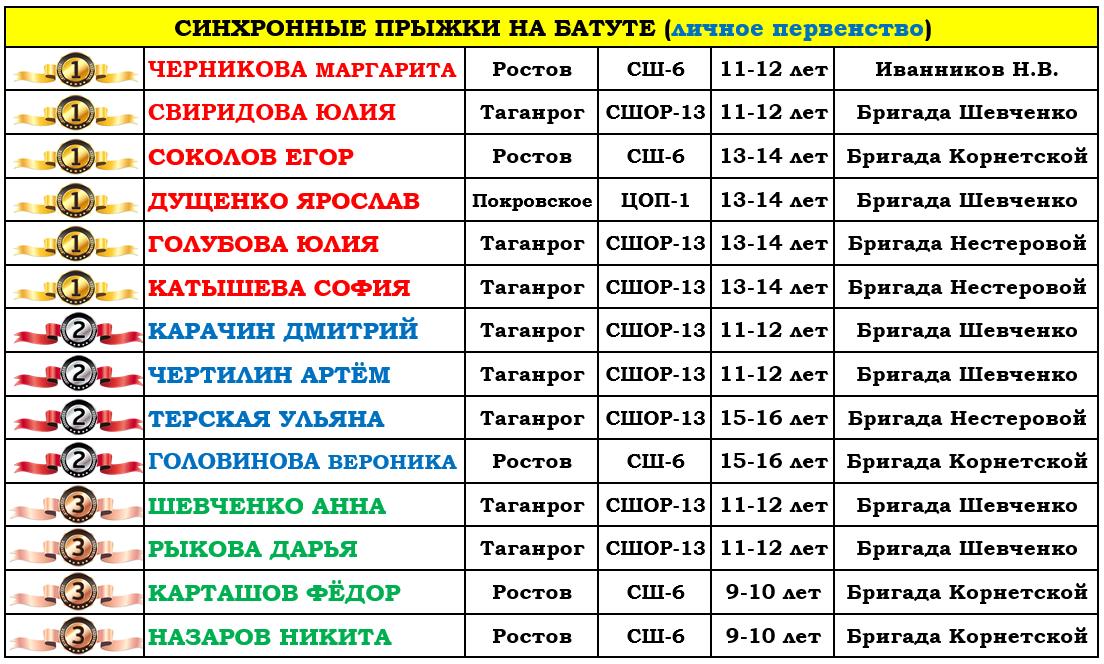 СИНХРОННЫЕ ПРЫЖКИ НА БАТУТЕ (личное первенство)

| | | | | | |
|---|---|---|---|---|---|
| 1 | ЧЕРНИКОВА МАРГАРИТА | Ростов | СШ-6 | 11-12 лет | Иванников Н.В. |
| 1 | СВИРИДОВА ЮЛИЯ | Таганрог | СШОР-13 | 11-12 лет | Бригада Шевченко |
| 1 | СОКОЛОВ ЕГОР | Ростов | СШ-6 | 13-14 лет | Бригада Корнетской |
| 1 | ДУЩЕНКО ЯРОСЛАВ | Покровское | ЦОП-1 | 13-14 лет | Бригада Шевченко |
| 1 | ГОЛУБОВА ЮЛИЯ | Таганрог | СШОР-13 | 13-14 лет | Бригада Нестеровой |
| 1 | КАТЫШЕВА СОФИЯ | Таганрог | СШОР-13 | 13-14 лет | Бригада Нестеровой |
| 2 | КАРАЧИН ДМИТРИЙ | Таганрог | СШОР-13 | 11-12 лет | Бригада Шевченко |
| 2 | ЧЕРТИЛИН АРТЁМ | Таганрог | СШОР-13 | 11-12 лет | Бригада Шевченко |
| 2 | ТЕРСКАЯ УЛЬЯНА | Таганрог | СШОР-13 | 15-16 лет | Бригада Нестеровой |
| 2 | ГОЛОВИНОВА ВЕРОНИКА | Ростов | СШ-6 | 15-16 лет | Бригада Корнетской |
| 3 | ШЕВЧЕНКО АННА | Таганрог | СШОР-13 | 11-12 лет | Бригада Шевченко |
| 3 | РЫКОВА ДАРЬЯ | Таганрог | СШОР-13 | 11-12 лет | Бригада Шевченко |
| 3 | КАРТАШОВ ФЁДОР | Ростов | СШ-6 | 9-10 лет | Бригада Корнетской |
| 3 | НАЗАРОВ НИКИТА | Ростов | СШ-6 | 9-10 лет | Бригада Корнетской |